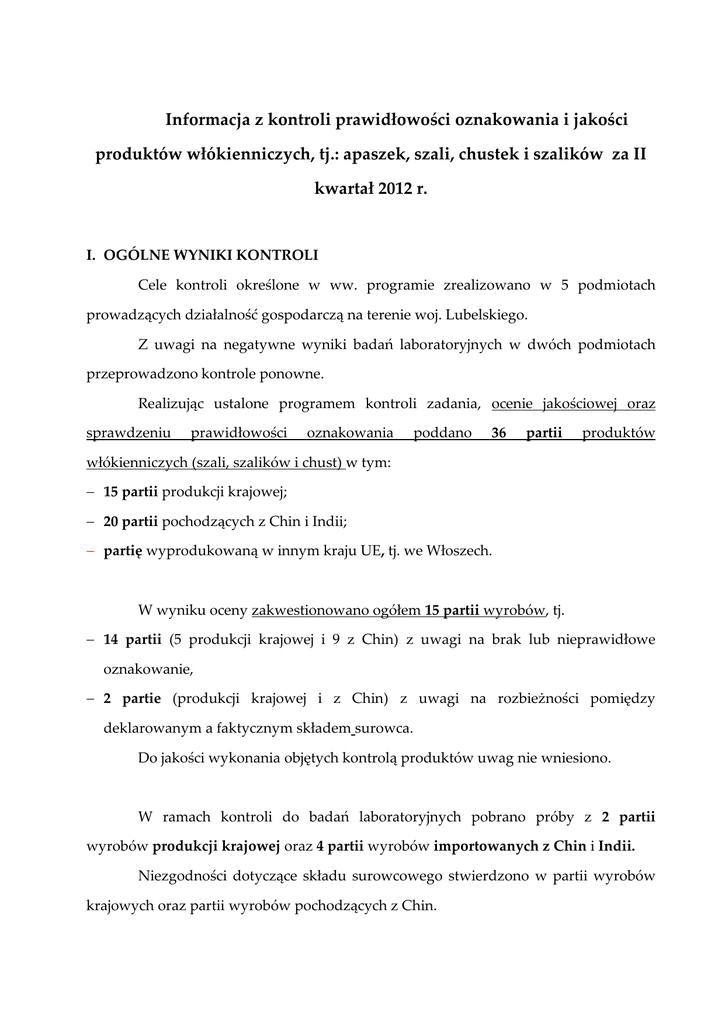 Informacja z kontroli prawidłowości oznakowania i jakości produktów włókienniczych, tj.: apaszek, szali, chustek i szalików za II kwartał 2012 r.

I. OGÓLNE WYNIKI KONTROLI

Cele kontroli określone w ww. programie zrealizowano w 5 podmiotach prowadzących działalność gospodarczą na terenie woj. Lubelskiego.

Z uwagi na negatywne wyniki badań laboratoryjnych w dwóch podmiotach przeprowadzono kontrole ponowne.

Realizując ustalone programem kontroli zadania, ocenie jakościowej oraz sprawdzeniu prawidłowości oznakowania poddano 36 partii produktów włókienniczych (szali, szalików i chust) w tym:

– 15 partii produkcji krajowej;

– 20 partii pochodzących z Chin i Indii;

– partię wyprodukowaną w innym kraju UE, tj. we Włoszech.

W wyniku oceny zakwestionowano ogółem 15 partii wyrobów, tj.

– 14 partii (5 produkcji krajowej i 9 z Chin) z uwagi na brak lub nieprawidłowe oznakowanie,

– 2 partie (produkcji krajowej i z Chin) z uwagi na rozbieżności pomiędzy deklarowanym a faktycznym składem surowca.

Do jakości wykonania objętych kontrolą produktów uwag nie wniesiono.

W ramach kontroli do badań laboratoryjnych pobrano próby z 2 partii wyrobów produkcji krajowej oraz 4 partii wyrobów importowanych z Chin i Indii.

Niezgodności dotyczące składu surowcowego stwierdzono w partii wyrobów krajowych oraz partii wyrobów pochodzących z Chin.